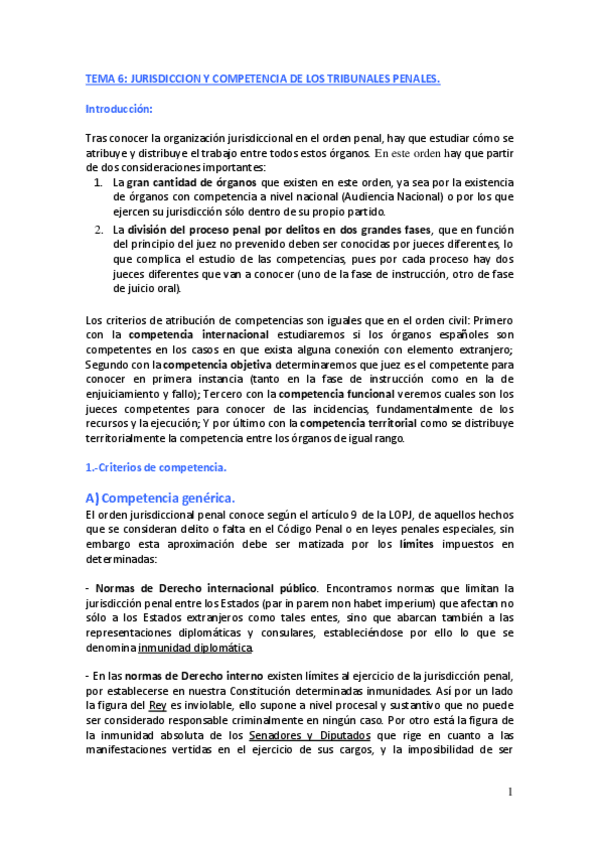 TEMA 6: JURISDICCION Y COMPETENCIA DE LOS TRIBUNALES PENALES.

Introducción:

Tras conocer la organización jurisdiccional en el orden penal, hay que estudiar cómo se atribuye y distribuye el trabajo entre todos estos órganos. En este orden hay que partir de dos consideraciones importantes:

1. La gran cantidad de órganos que existen en este orden, ya sea por la existencia de órganos con competencia a nivel nacional (Audiencia Nacional) o por los que ejercen su jurisdicción sólo dentro de su propio partido.
2. La división del proceso penal por delitos en dos grandes fases, que en función del principio del juez no prevenido deben ser conocidas por jueces diferentes, lo que complica el estudio de las competencias, pues por cada proceso hay dos jueces diferentes que van a conocer (uno de la fase de instrucción, otro de fase de juicio oral).

Los criterios de atribución de competencias son iguales que en el orden civil: Primero con la competencia internacional estudiaremos si los órganos españoles son competentes en los casos en que exista alguna conexión con elemento extranjero; Segundo con la competencia objetiva determinaremos que juez es el competente para conocer en primera instancia (tanto en la fase de instrucción como en la de enjuiciamiento y fallo); Tercero con la competencia funcional veremos cuales son los jueces competentes para conocer de las incidencias, fundamentalmente de los recursos y la ejecución; Y por último con la competencia territorial como se distribuye territorialmente la competencia entre los órganos de igual rango.

1.-Criterios de competencia.

A) Competencia genérica.

El orden jurisdiccional penal conoce según el artículo 9 de la LOPJ, de aquellos hechos que se consideran delito o falta en el Código Penal o en leyes penales especiales, sin embargo esta aproximación debe ser matizada por los límites impuestos en determinadas:

- Normas de Derecho internacional público. Encontramos normas que limitan la jurisdicción penal entre los Estados (par in parem non habet imperium) que afectan no sólo a los Estados extranjeros como tales entes, sino que abarcan también a las representaciones diplomáticas y consulares, estableciéndose por ello lo que se denomina inmunidad diplomática.

- En las normas de Derecho interno existen límites al ejercicio de la jurisdicción penal, por establecerse en nuestra Constitución determinadas inmunidades. Así por un lado la figura del Rey es inviolable, ello supone a nivel procesal y sustantivo que no puede ser considerado responsable criminalmente en ningún caso. Por otro está la figura de la inmunidad absoluta de los Senadores y Diputados que rige en cuanto a las manifestaciones vertidas en el ejercicio de sus cargos, y la imposibilidad de ser

1